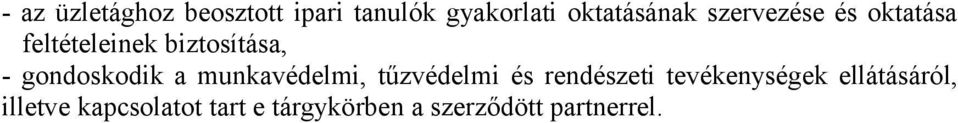 - az üzletághoz beosztott ipari tanulók gyakorlati oktatásának szervezése és oktatása feltételeinek biztosítása,
- gondoskodik a munkavédelmi, tűzvédelmi és rendészeti tevékenységek ellátásáról, illetve kapcsolatot tart e tárgykörben a szerződött partnerrel.